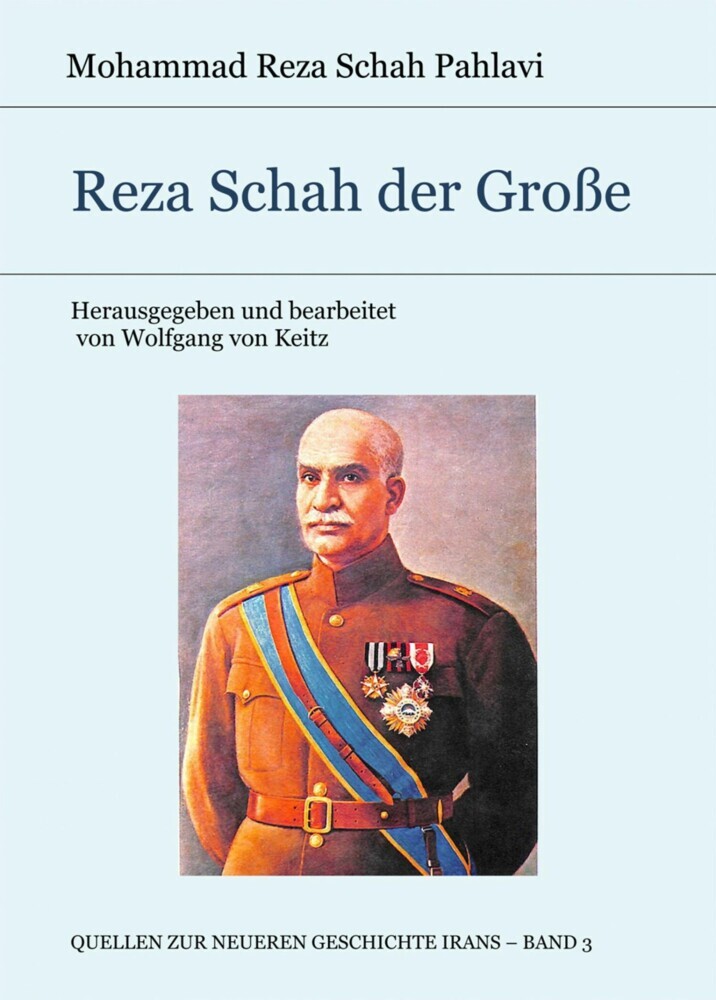 Mohammad Reza Schah Pahlavi

Reza Schah der Große

Herausgegeben und bearbeitet von Wolfgang von Keitz

QUELLEN ZUR NEUEREN GESCHICHTE IRANS – BAND 3